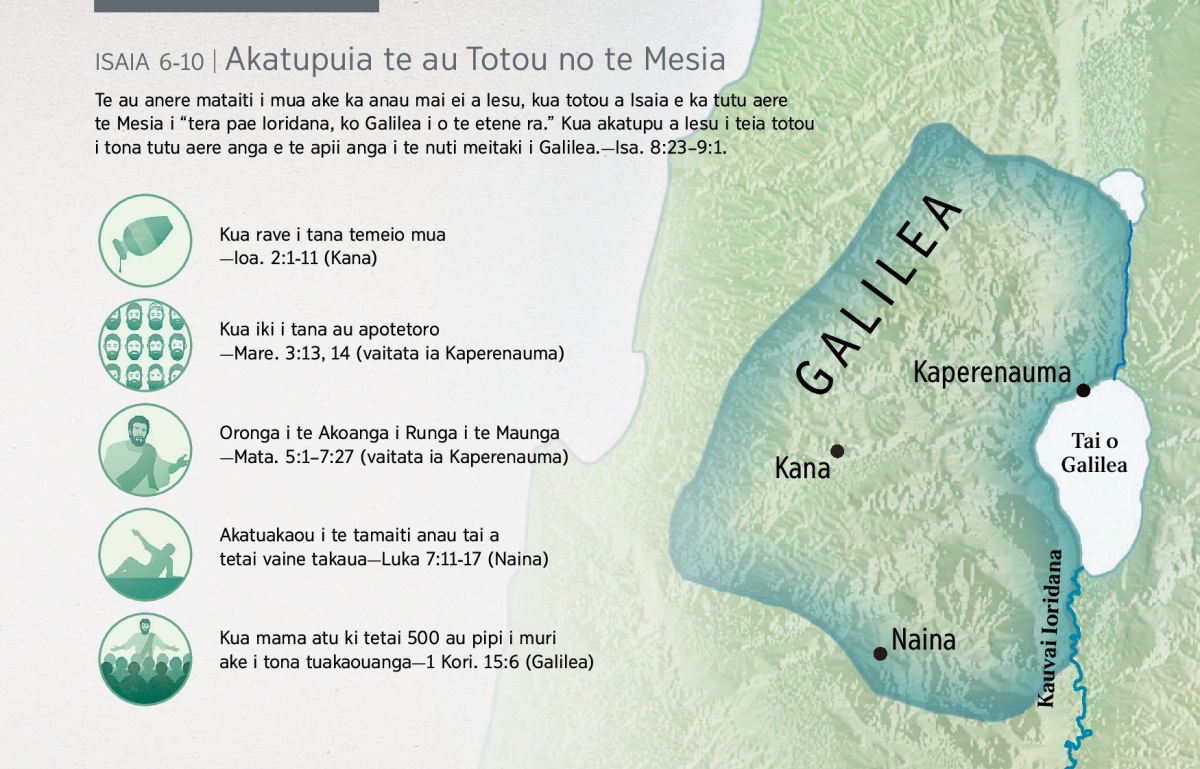 ISAIA 6-10 | Akatupuia te au Totou no te Mesia

Te au anere mataiti i mua ake ka anau mai ei a Iesu, kua totou a Isaia e ka tutu aere te Mesia i “tera pae Ioridana, ko Galilea i o te etene ra.” Kua akatupu a Iesu i teia totou i tona tutu aere anga e te apii anga i te nuti meitaki i Galilea.—Isa. 8:23–9:1.

Kua rave i tana temeio mua —Ioa. 2:1-11 (Kana)

Kua iki i tana au apotetoro —Mare. 3:13, 14 (vaitata ia Kaperenauma)

Oronga i te Akoanga i Runga i te Maunga —Mata. 5:1–7:27 (vaitata ia Kaperenauma)

Akatuakaou i te tamaiti anau tai a tetai vaine takaua—Luka 7:11-17 (Naina)

Kua mama atu ki tetai 500 au pipi i muri ake i tona tuakaouanga—1 Kori. 15:6 (Galilea)

GALILEA

Kaperenauma

Tai o Galilea

Kana

Naina

Kauvai Ioridana